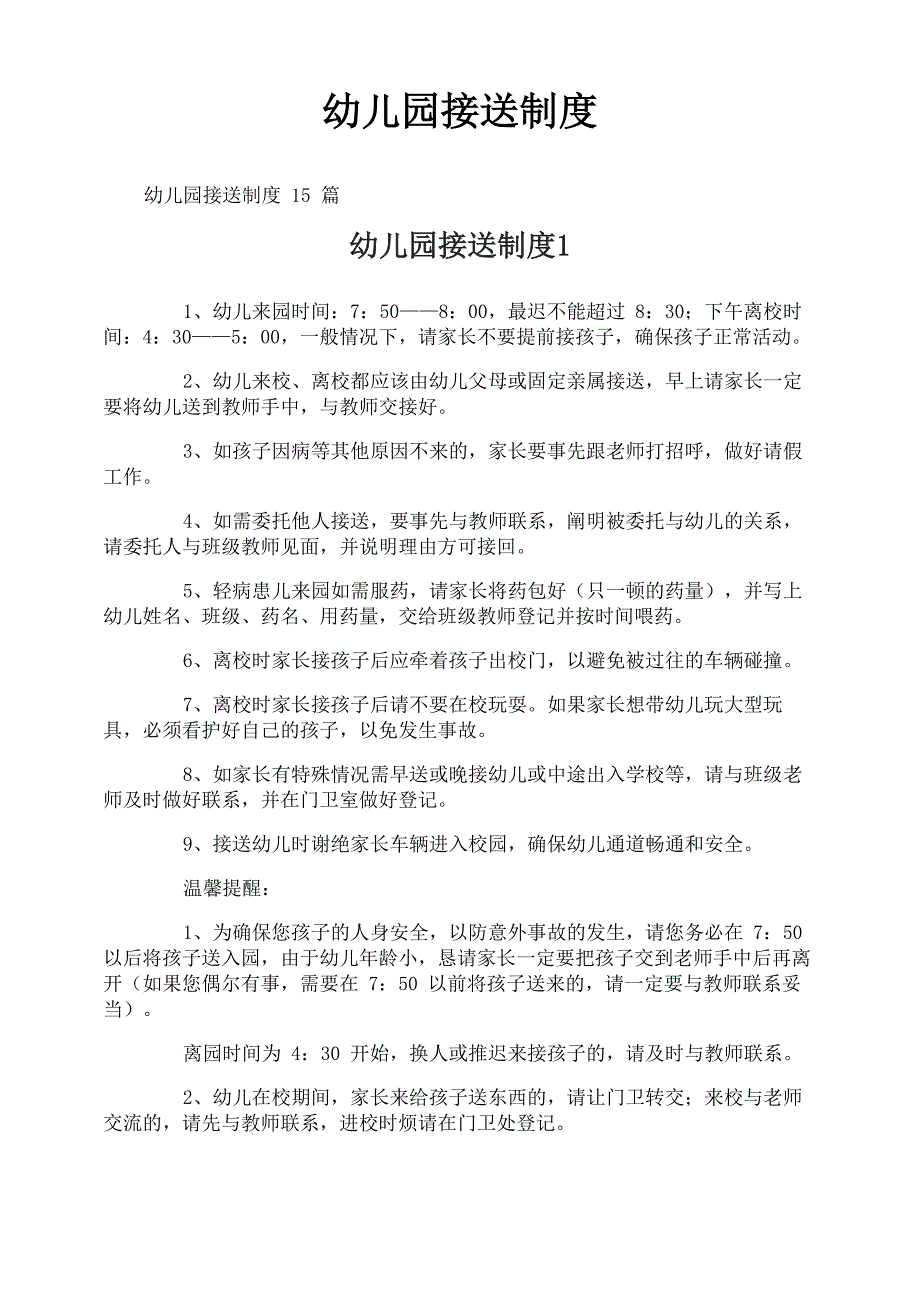 幼儿园接送制度

幼儿园接送制度 15 篇

幼儿园接送制度1

1、幼儿来园时间：7：50——8：00，最迟不能超过 8：30；下午离校时间：4：30——5：00，一般情况下，请家长不要提前接孩子，确保孩子正常活动。

2、幼儿来校、离校都应该由幼儿父母或固定亲属接送，早上请家长一定要将幼儿送到教师手中，与教师交接好。

3、如孩子因病等其他原因不来的，家长要事先跟老师打招呼，做好请假工作。

4、如需委托他人接送，要事先与教师联系，阐明被委托与幼儿的关系，请委托人与班级教师见面，并说明理由方可接回。

5、轻病患儿来园如需服药，请家长将药包好（只一顿的药量），并写上幼儿姓名、班级、药名、用药量，交给班级教师登记并按时间喂药。

6、离校时家长接孩子后应牵着孩子出校门，以避免被过往的车辆碰撞。

7、离校时家长接孩子后请不要在校玩耍。如果家长想带幼儿玩大型玩具，必须看护好自己的孩子，以免发生事故。

8、如家长有特殊情况需早送或晚接幼儿或中途出入学校等，请与班级老师及时做好联系，并在门卫室做好登记。

9、接送幼儿时谢绝家长车辆进入校园，确保幼儿通道畅通和安全。

温馨提醒：

1、为确保您孩子的人身安全，以防意外事故的发生，请您务必在 7：50 以后将孩子送入园，由于幼儿年龄小，恳请家长一定要把孩子交到老师手中后再离开（如果您偶尔有事，需要在 7：50 以前将孩子送来的，请一定要与教师联系妥当）。

离园时间为 4：30 开始，换人或推迟来接孩子的，请及时与教师联系。

2、幼儿在校期间，家长来给孩子送东西的，请让门卫转交；来校与老师交流的，请先与教师联系，进校时烦请在门卫处登记。